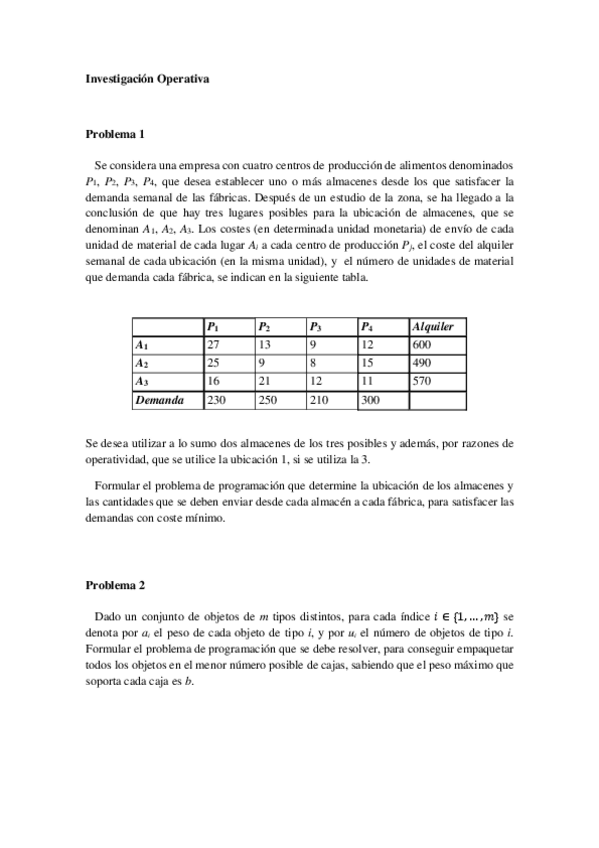 Investigación Operativa

Problema 1

Se considera una empresa con cuatro centros de producción de alimentos denominados $P_1$, $P_2$, $P_3$, $P_4$, que desea establecer uno o más almacenes desde los que satisfacer la demanda semanal de las fábricas. Después de un estudio de la zona, se ha llegado a la conclusión de que hay tres lugares posibles para la ubicación de almacenes, que se denominan $A_1$, $A_2$, $A_3$. Los costes (en determinada unidad monetaria) de envío de cada unidad de material de cada lugar $A_i$ a cada centro de producción $P_j$, el coste del alquiler semanal de cada ubicación (en la misma unidad), y el número de unidades de material que demanda cada fábrica, se indican en la siguiente tabla.

| | $P_1$ | $P_2$ | $P_3$ | $P_4$ | Alquiler |
|---|---|---|---|---|---|
| $A_1$ | 27 | 13 | 9 | 12 | 600 |
| $A_2$ | 25 | 9 | 8 | 15 | 490 |
| $A_3$ | 16 | 21 | 12 | 11 | 570 |
| Demanda | 230 | 250 | 210 | 300 | |

Se desea utilizar a lo sumo dos almacenes de los tres posibles y además, por razones de operatividad, que se utilice la ubicación 1, si se utiliza la 3.

Formular el problema de programación que determine la ubicación de los almacenes y las cantidades que se deben enviar desde cada almacén a cada fábrica, para satisfacer las demandas con coste mínimo.

Problema 2

Dado un conjunto de objetos de $m$ tipos distintos, para cada índice $i \in \{1, \dots, m\}$ se denota por $a_i$ el peso de cada objeto de tipo $i$, y por $u_i$ el número de objetos de tipo $i$. Formular el problema de programación que se debe resolver, para conseguir empaquetar todos los objetos en el menor número posible de cajas, sabiendo que el peso máximo que soporta cada caja es $b$.